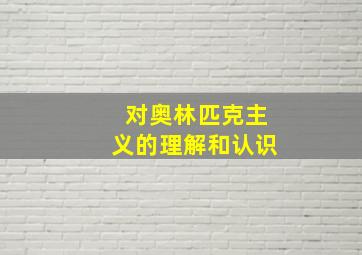 对奥林匹克主义的理解和认识